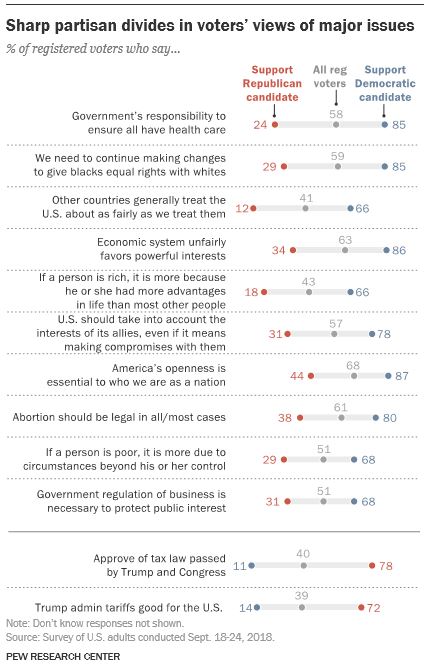 Sharp partisan divides in voters' views of major issues

% of registered voters who say...

Support Republican candidate

All reg voters

Support Democratic candidate

Government's responsibility to ensure all have health care 24 58 85

We need to continue making changes to give blacks equal rights with whites 29 59 85

Other countries generally treat the U.S. about as fairly as we treat them 12 41 66

Economic system unfairly favors powerful interests 34 63 86

If a person is rich, it is more because he or she had more advantages in life than most other people 18 43 66

U.S. should take into account the interests of its allies, even if it means making compromises with them 31 57 78

America's openness is essential to who we are as a nation 44 68 87

Abortion should be legal in all/most cases 38 61 80

If a person is poor, it is more due to circumstances beyond his or her control 29 51 68

Government regulation of business is necessary to protect public interest 31 51 68

Approve of tax law passed by Trump and Congress 11 40 78

Trump admin tariffs good for the U.S. 14 39 72

Note: Don't know responses not shown.
Source: Survey of U.S. adults conducted Sept. 18-24, 2018.

PEW RESEARCH CENTER